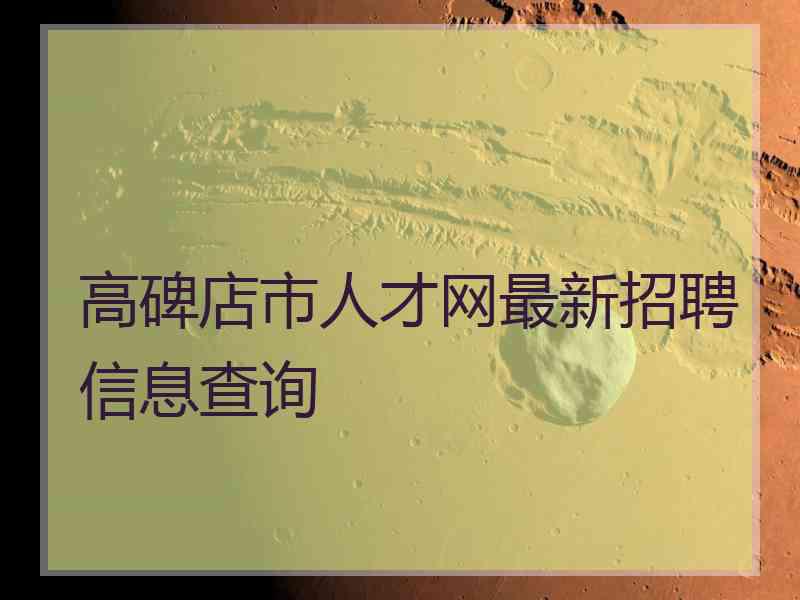 高碑店市人才网最新招聘信息查询